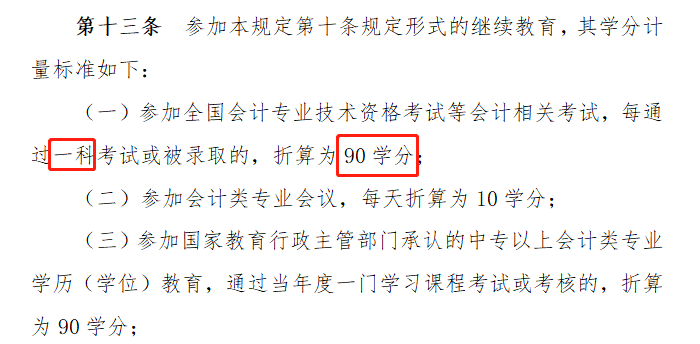 第十三条　参加本规定第十条规定形式的继续教育，其学分计量标准如下：

（一）参加全国会计专业技术资格考试等会计相关考试，每通过一科考试或被录取的，折算为 90 学分；

（二）参加会计类专业会议，每天折算为 10 学分；

（三）参加国家教育行政主管部门承认的中专以上会计类专业学历（学位）教育，通过当年度一门学习课程考试或考核的，折算为 90 学分；